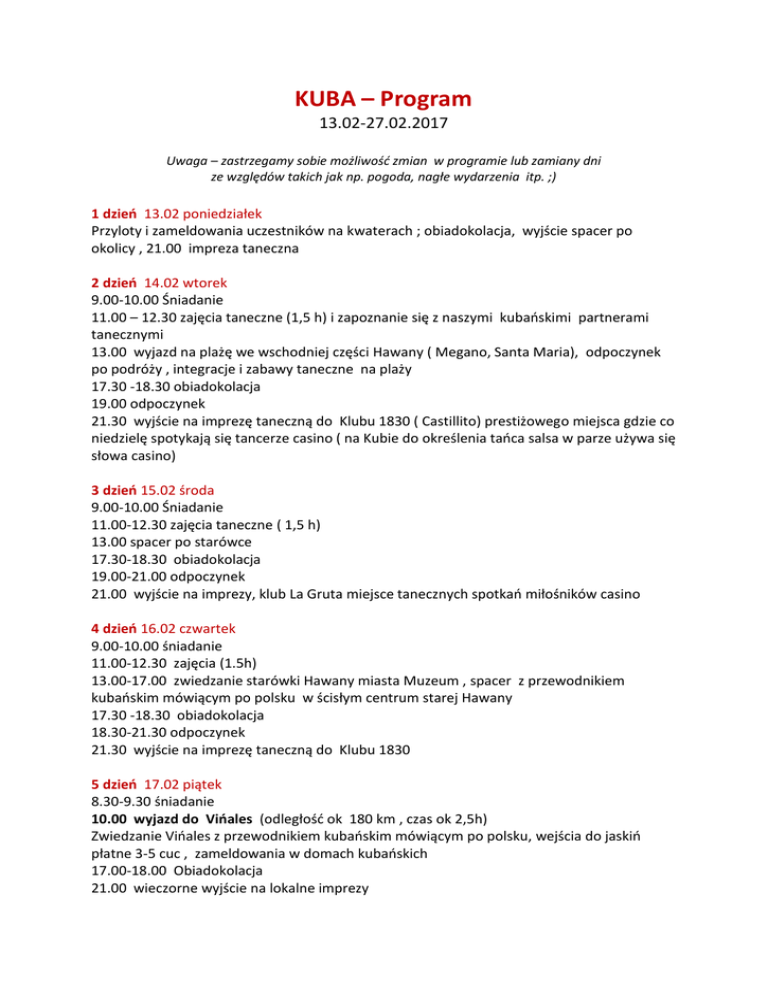 KUBA – Program
13.02-27.02.2017

Uwaga – zastrzegamy sobie możliwość zmian w programie lub zamiany dni ze względów takich jak np. pogoda, nagłe wydarzenia itp. ;)

1 dzień 13.02 poniedziałek
Przyloty i zameldowania uczestników na kwaterach ; obiadokolacja, wyjście spacer po okolicy , 21.00 impreza taneczna

2 dzień 14.02 wtorek
9.00-10.00 Śniadanie
11.00 – 12.30 zajęcia taneczne (1,5 h) i zapoznanie się z naszymi kubańskimi partnerami tanecznymi
13.00 wyjazd na plażę we wschodniej części Hawany ( Megano, Santa Maria), odpoczynek po podróży , integracje i zabawy taneczne na plaży
17.30 -18.30 obiadokolacja
19.00 odpoczynek
21.30 wyjście na imprezę taneczną do Klubu 1830 ( Castillito) prestiżowego miejsca gdzie co niedzielę spotykają się tancerze casino ( na Kubie do określenia tańca salsa w parze używa się słowa casino)

3 dzień 15.02 środa
9.00-10.00 Śniadanie
11.00-12.30 zajęcia taneczne ( 1,5 h)
13.00 spacer po starówce
17.30-18.30 obiadokolacja
19.00-21.00 odpoczynek
21.00 wyjście na imprezy, klub La Gruta miejsce tanecznych spotkań miłośników casino

4 dzień 16.02 czwartek
9.00-10.00 śniadanie
11.00-12.30 zajęcia (1.5h)
13.00-17.00 zwiedzanie starówki Hawany miasta Muzeum , spacer z przewodnikiem kubańskim mówiącym po polsku w ścisłym centrum starej Hawany
17.30 -18.30 obiadokolacja
18.30-21.30 odpoczynek
21.30 wyjście na imprezę taneczną do Klubu 1830

5 dzień 17.02 piątek
8.30-9.30 śniadanie
10.00 wyjazd do Vińales (odległość ok 180 km , czas ok 2,5h)
Zwiedzanie Vińales z przewodnikiem kubańskim mówiącym po polsku, wejścia do jaskiń płatne 3-5 cuc , zameldowania w domach kubańskich
17.00-18.00 Obiadokolacja
21.00 wieczorne wyjście na lokalne imprezy